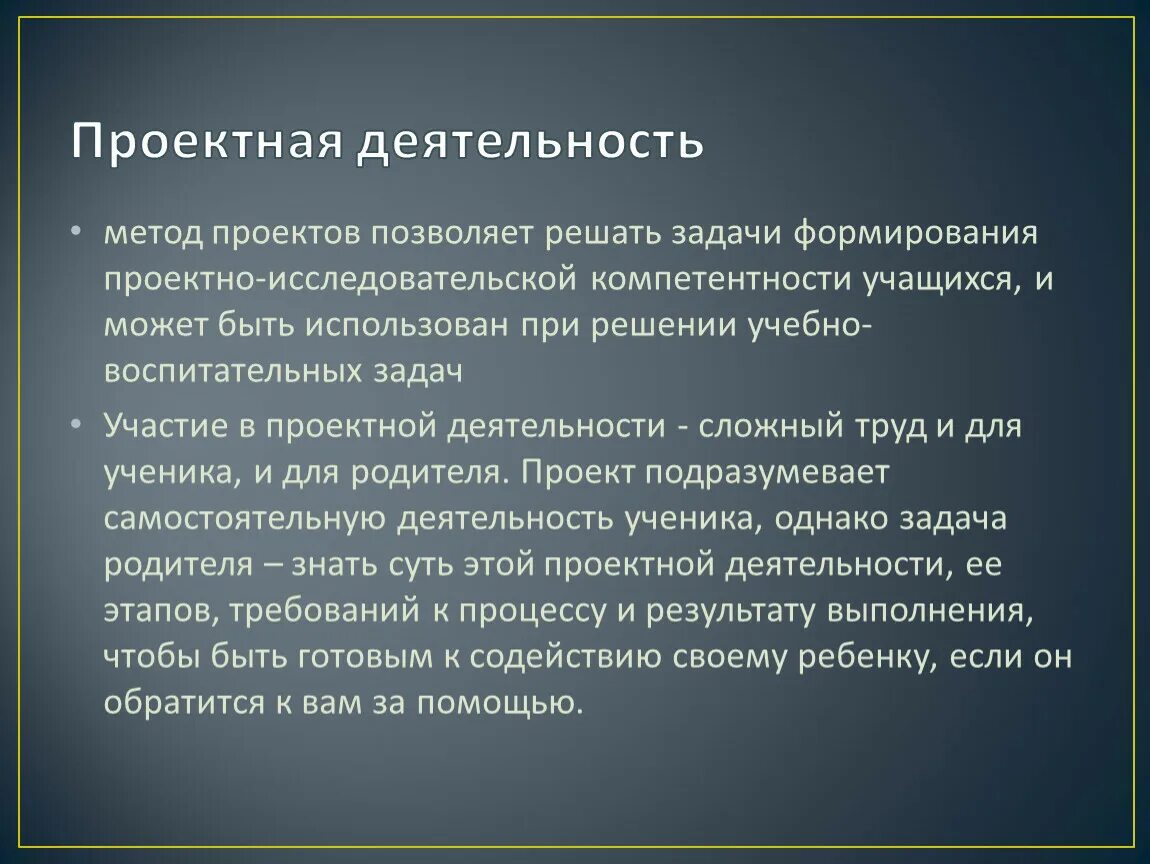 Проектная деятельность

• метод проектов позволяет решать задачи формирования проектно-исследовательской компетентности учащихся, и может быть использован при решении учебно-воспитательных задач

• Участие в проектной деятельности - сложный труд и для ученика, и для родителя. Проект подразумевает самостоятельную деятельность ученика, однако задача родителя – знать суть этой проектной деятельности, ее этапов, требований к процессу и результату выполнения, чтобы быть готовым к содействию своему ребенку, если он обратится к вам за помощью.